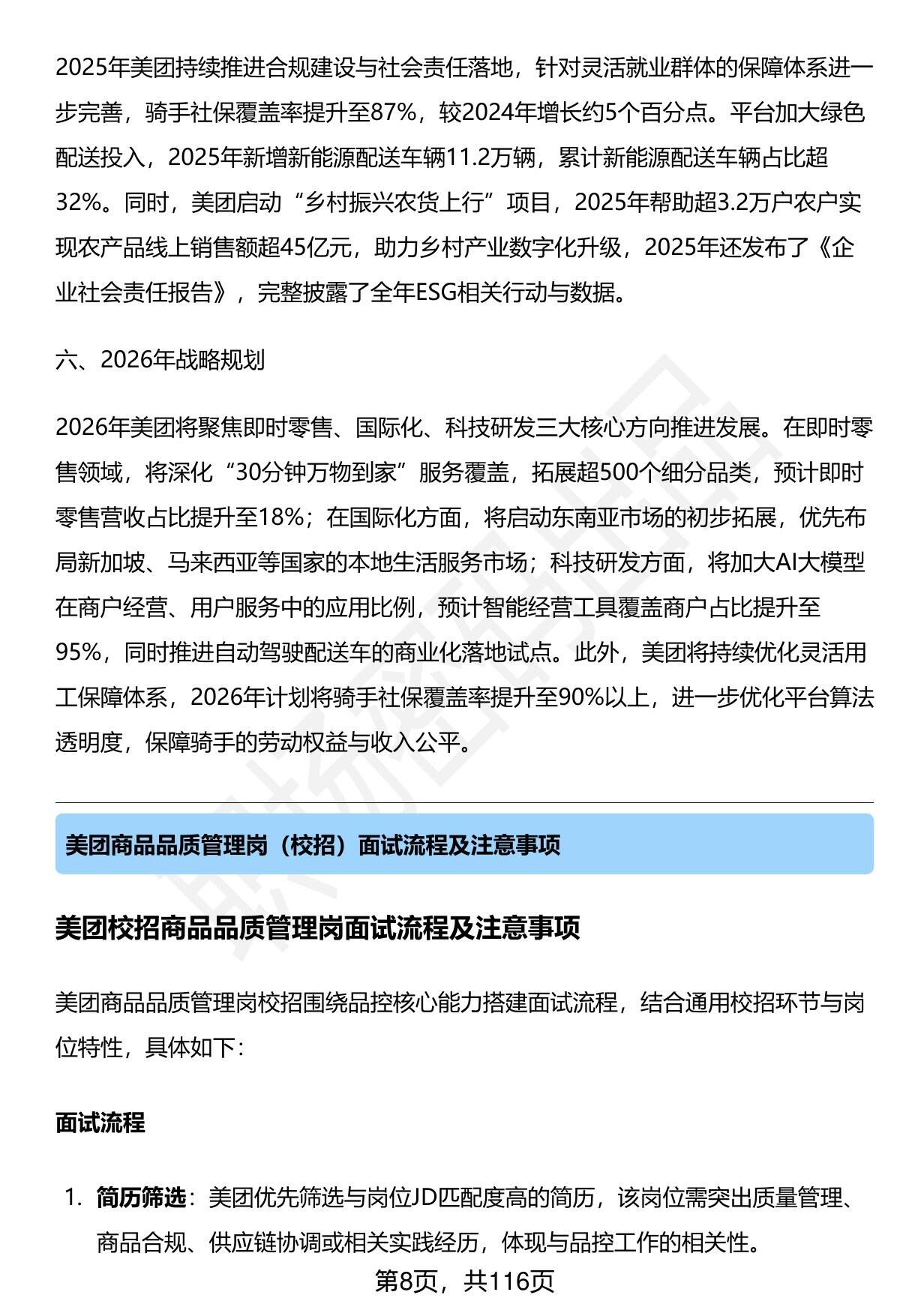 2025年美团持续推进合规建设与社会责任落地，针对灵活就业群体的保障体系进一步完善，骑手社保覆盖率提升至87%，较2024年增长约5个百分点。平台加大绿色配送投入，2025年新增新能源配送车辆11.2万辆，累计新能源配送车辆占比超32%。同时，美团启动“乡村振兴农货上行”项目，2025年帮助超3.2万户农户实现农产品线上销售额超45亿元，助力乡村产业数字化升级，2025年还发布了《企业社会责任报告》，完整披露了全年ESG相关行动与数据。

六、2026年战略规划

2026年美团将聚焦即时零售、国际化、科技研发三大核心方向推进发展。在即时零售领域，将深化“30分钟万物到家”服务覆盖，拓展超500个细分品类，预计即时零售营收占比提升至18%；在国际化方面，将启动东南亚市场的初步拓展，优先布局新加坡、马来西亚等国家的本地生活服务市场；科技研发方面，将加大AI大模型在商户经营、用户服务中的应用比例，预计智能经营工具覆盖商户占比提升至95%，同时推进自动驾驶配送车的商业化落地试点。此外，美团将持续优化灵活用工保障体系，2026年计划将骑手社保覆盖率提升至90%以上，进一步优化平台算法透明度，保障骑手的劳动权益与收入公平。

美团商品品质管理岗（校招）面试流程及注意事项

美团校招商品品质管理岗面试流程及注意事项

美团商品品质管理岗校招围绕品控核心能力搭建面试流程，结合通用校招环节与岗位特性，具体如下：

面试流程

1. 简历筛选：美团优先筛选与岗位JD匹配度高的简历，该岗位需突出质量管理、商品合规、供应链协调或相关实践经历，体现与品控工作的相关性。

第8页，共116页